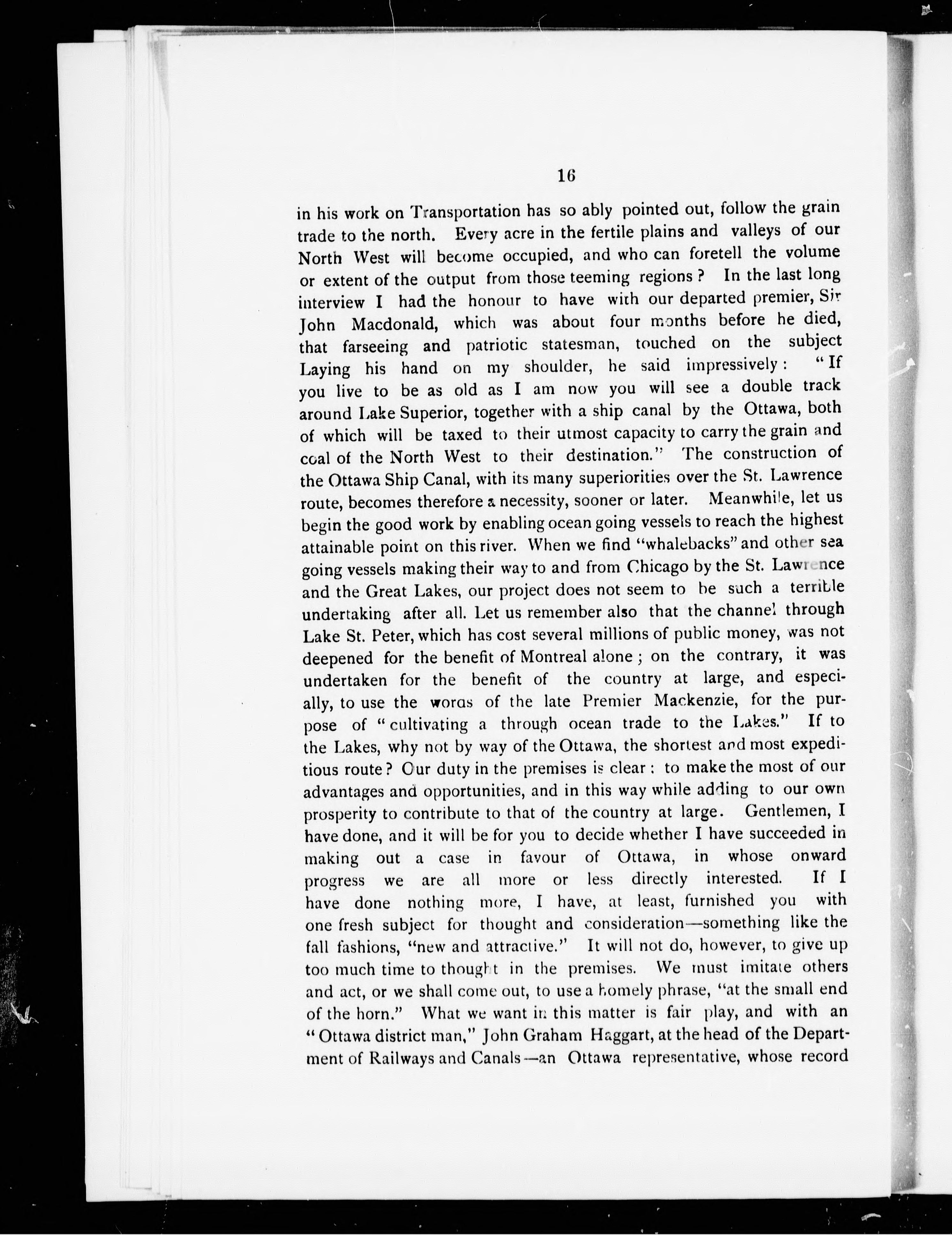 16

in his work on Transportation has so ably pointed out, follow the grain trade to the north. Every acre in the fertile plains and valleys of our North West will become occupied, and who can foretell the volume or extent of the output from those teeming regions? In the last long interview I had the honour to have with our departed premier, Sir John Macdonald, which was about four months before he died, that farseeing and patriotic statesman, touched on the subject Laying his hand on my shoulder, he said impressively: "If you live to be as old as I am now you will see a double track around Lake Superior, together with a ship canal by the Ottawa, both of which will be taxed to their utmost capacity to carry the grain and coal of the North West to their destination." The construction of the Ottawa Ship Canal, with its many superiorities over the St. Lawrence route, becomes therefore a necessity, sooner or later. Meanwhile, let us begin the good work by enabling ocean going vessels to reach the highest attainable point on this river. When we find "whalebacks" and other sea going vessels making their way to and from Chicago by the St. Lawrence and the Great Lakes, our project does not seem to be such a terrible undertaking after all. Let us remember also that the channel through Lake St. Peter, which has cost several millions of public money, was not deepened for the benefit of Montreal alone; on the contrary, it was undertaken for the benefit of the country at large, and especially, to use the words of the late Premier Mackenzie, for the purpose of "cultivating a through ocean trade to the Lakes." If to the Lakes, why not by way of the Ottawa, the shortest and most expeditious route? Our duty in the premises is clear: to make the most of our advantages and opportunities, and in this way while adding to our own prosperity to contribute to that of the country at large. Gentlemen, I have done, and it will be for you to decide whether I have succeeded in making out a case in favour of Ottawa, in whose onward progress we are all more or less directly interested. If I have done nothing more, I have, at least, furnished you with one fresh subject for thought and consideration—something like the fall fashions, "new and attractive." It will not do, however, to give up too much time to thought in the premises. We must imitate others and act, or we shall come out, to use a homely phrase, "at the small end of the horn." What we want in this matter is fair play, and with an "Ottawa district man," John Graham Haggart, at the head of the Department of Railways and Canals—an Ottawa representative, whose record